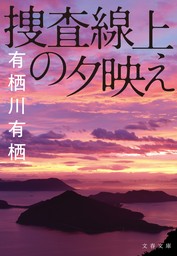 捜査線上の夕映え

有栖川有栖

文春文庫